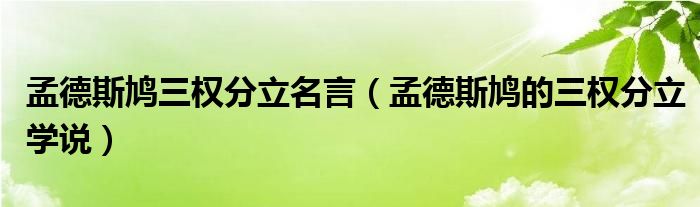 孟德斯鸠三权分立名言（孟德斯鸠的三权分立学说）